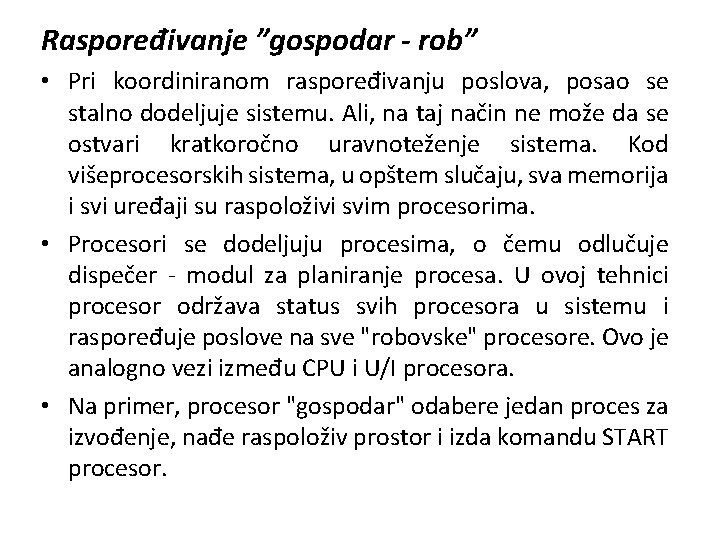 Raspoređivanje ”gospodar - rob”

• Pri koordiniranom raspoređivanju poslova, posao se stalno dodeljuje sistemu. Ali, na taj način ne može da se ostvari kratkoročno uravnoteženje sistema. Kod višeprocesorskih sistema, u opštem slučaju, sva memorija i svi uređaji su raspoloživi svim procesorima.

• Procesori se dodeljuju procesima, o čemu odlučuje dispečer - modul za planiranje procesa. U ovoj tehnici procesor održava status svih procesora u sistemu i raspoređuje poslove na sve "robovske" procesore. Ovo je analogno vezi između CPU i U/I procesora.

• Na primer, procesor "gospodar" odabere jedan proces za izvođenje, nađe raspoloživ prostor i izda komandu START procesor.